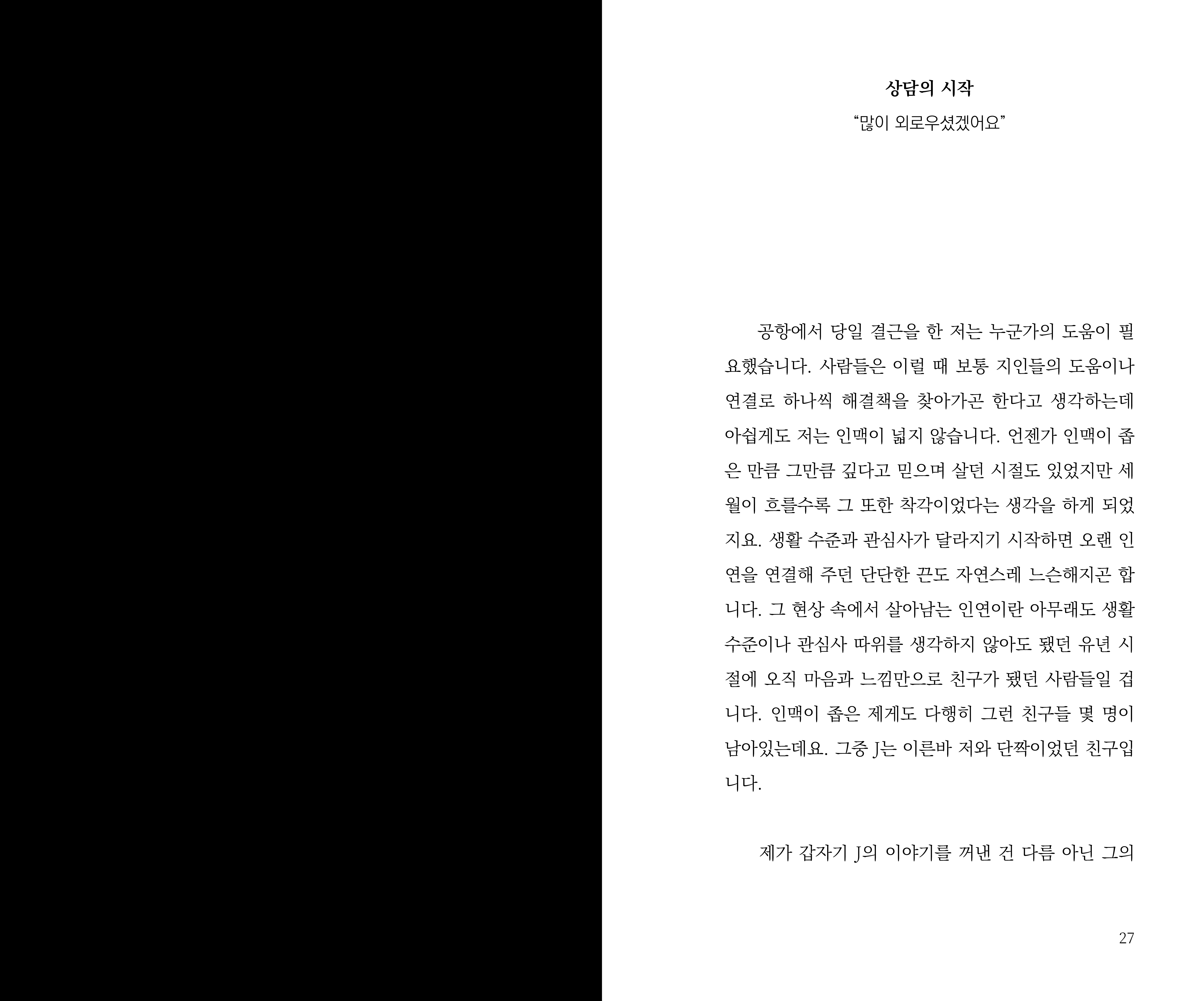 상담의 시작

“많이 외로우셨겠어요”

공항에서 당일 결근을 한 저는 누군가의 도움이 필요했습니다. 사람들은 이럴 때 보통 지인들의 도움이나 연결로 하나씩 해결책을 찾아가곤 한다고 생각하는데 아쉽게도 저는 인맥이 넓지 않습니다. 언젠가 인맥이 좁은 만큼 그만큼 깊다고 믿으며 살던 시절도 있었지만 세월이 흐를수록 그 또한 착각이었다는 생각을 하게 되었지요. 생활 수준과 관심사가 달라지기 시작하면 오랜 인연을 연결해 주던 단단한 끈도 자연스레 느슨해지곤 합니다. 그 현상 속에서 살아남는 인연이란 아무래도 생활 수준이나 관심사 따위를 생각하지 않아도 됐던 유년 시절에 오직 마음과 느낌만으로 친구가 됐던 사람들일 겁니다. 인맥이 좁은 제게도 다행히 그런 친구들 몇 명이 남아있는데요. 그중 J는 이른바 저와 단짝이었던 친구입니다.

제가 갑자기 J의 이야기를 꺼낸 건 다름 아닌 그의

27